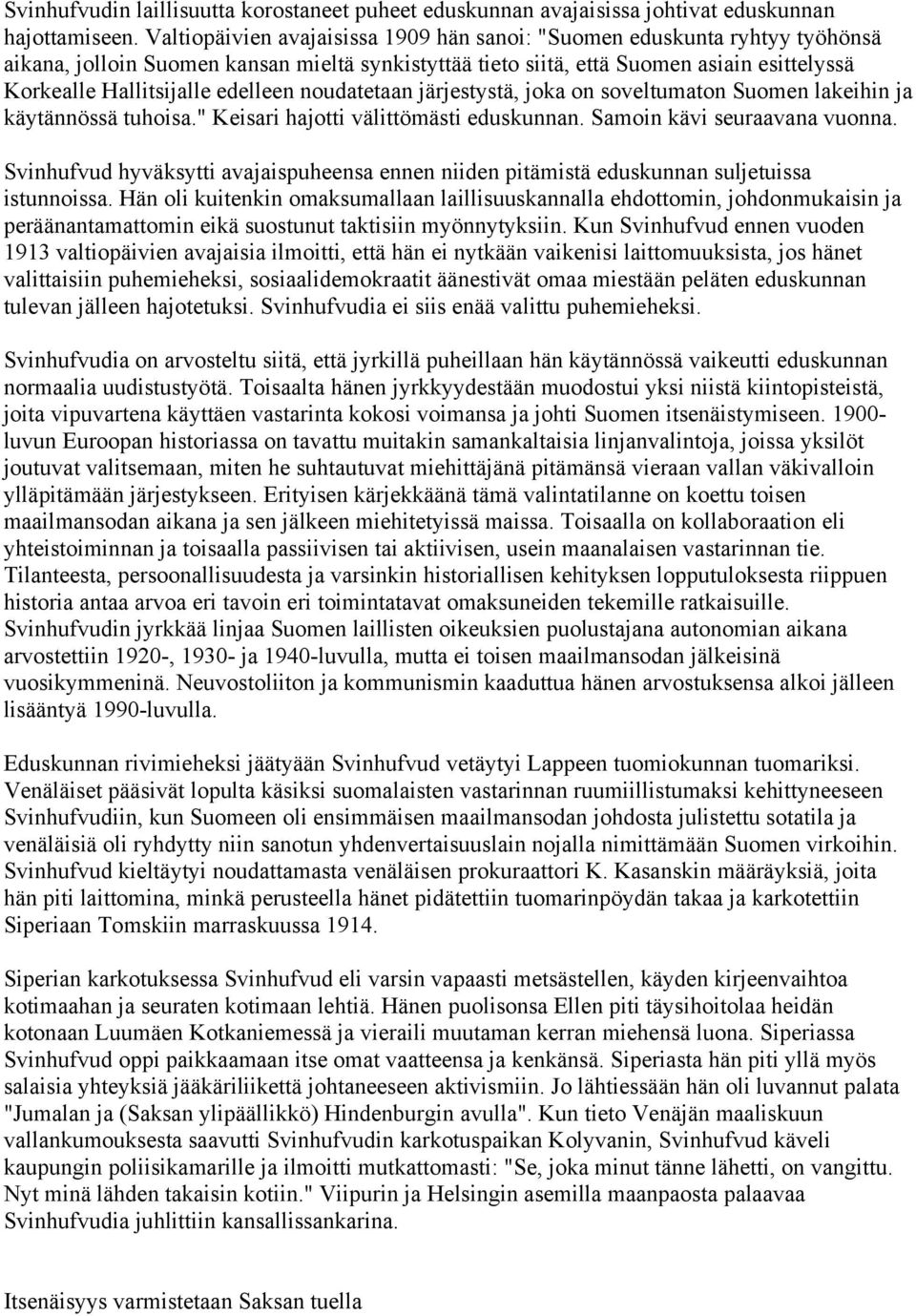 Svinhufvudin laillisuutta korostaneet puheet eduskunnan avajaisissa johtivat eduskunnan hajottamiseen. Valtiopäivien avajaisissa 1909 hän sanoi: "Suomen eduskunta ryhtyy työhönsä aikana, jolloin Suomen kansan mieltä synkistyttää tieto siitä, että Suomen asiain esittelyssä Korkealle Hallitsijalle edelleen noudatetaan järjestystä, joka on soveltumaton Suomen lakeihin ja käytännössä tuhoisa." Keisari hajotti välittömästi eduskunnan. Samoin kävi seuraavana vuonna.

Svinhufvud hyväksytti avajaispuheensa ennen niiden pitämistä eduskunnan suljetuissa istunnoissa. Hän oli kuitenkin omaksumallaan laillisuuskannalla ehdottomin, johdonmukaisin ja peräänantamattomin eikä suostunut taktisiin myönnytyksiin. Kun Svinhufvud ennen vuoden 1913 valtiopäivien avajaisia ilmoitti, että hän ei nytkään vaikenisi laittomuuksista, jos hänet valittaisiin puhemieheksi, sosiaalidemokraatit äänestivät omaa miestään peläten eduskunnan tulevan jälleen hajotetuksi. Svinhufvudia ei siis enää valittu puhemieheksi.

Svinhufvudia on arvosteltu siitä, että jyrkillä puheillaan hän käytännössä vaikeutti eduskunnan normaalia uudistustyötä. Toisaalta hänen jyrkkyydestään muodostui yksi niistä kiintopisteistä, joita vipuvartena käyttäen vastarinta kokosi voimansa ja johti Suomen itsenäistymiseen. 1900-luvun Euroopan historiassa on tavattu muitakin samankaltaisia linjanvalintoja, joissa yksilöt joutuvat valitsemaan, miten he suhtautuvat miehittäjänä pitämänsä vieraan vallan väkivalloin ylläpitämään järjestykseen. Erityisen kärjekkäänä tämä valintatilanne on koettu toisen maailmansodan aikana ja sen jälkeen miehitetyissä maissa. Toisaalla on kollaboraation eli yhteistoiminnan ja toisaalla passiivisen tai aktiivisen, usein maanalaisen vastarinnan tie. Tilanteesta, persoonallisuudesta ja varsinkin historiallisen kehityksen lopputuloksesta riippuen historia antaa arvoa eri tavoin eri toimintatavat omaksuneiden tekemille ratkaisuille. Svinhufvudin jyrkkää linjaa Suomen laillisten oikeuksien puolustajana autonomian aikana arvostettiin 1920-, 1930- ja 1940-luvulla, mutta ei toisen maailmansodan jälkeisinä vuosikymmeninä. Neuvostoliiton ja kommunismin kaaduttua hänen arvostuksensa alkoi jälleen lisääntyä 1990-luvulla.

Eduskunnan rivimieheksi jäätyään Svinhufvud vetäytyi Lappeen tuomiokunnan tuomariksi. Venäläiset pääsivät lopulta käsiksi suomalaisten vastarinnan ruumiillistumaksi kehittyneeseen Svinhufvudiin, kun Suomeen oli ensimmäisen maailmansodan johdosta julistettu sotatila ja venäläisiä oli ryhdytty niin sanotun yhdenvertaisuuslain nojalla nimittämään Suomen virkoihin. Svinhufvud kieltäytyi noudattamasta venäläisen prokuraattori K. Kasanskin määräyksiä, joita hän piti laittomina, minkä perusteella hänet pidätettiin tuomarinpöydän takaa ja karkotettiin Siperiaan Tomskiin marraskuussa 1914.

Siperian karkotuksessa Svinhufvud eli varsin vapaasti metsästellen, käyden kirjeenvaihtoa kotimaahan ja seuraten kotimaan lehtiä. Hänen puolisonsa Ellen piti täysihoitolaa heidän kotonaan Luumäen Kotkaniemessä ja vieraili muutaman kerran miehensä luona. Siperiassa Svinhufvud oppi paikkaamaan itse omat vaatteensa ja kenkänsä. Siperiasta hän piti yllä myös salaisia yhteyksiä jääkäriliikettä johtaneeseen aktivismiin. Jo lähtiessään hän oli luvannut palata "Jumalan ja (Saksan ylipäällikkö) Hindenburgin avulla". Kun tieto Venäjän maaliskuun vallankumouksesta saavutti Svinhufvudin karkotuspaikan Kolyvanin, Svinhufvud käveli kaupungin poliisikamarille ja ilmoitti mutkattomasti: "Se, joka minut tänne lähetti, on vangittu. Nyt minä lähden takaisin kotiin." Viipurin ja Helsingin asemilla maanpaosta palaavaa Svinhufvudia juhlittiin kansallissankarina.

Itsenäisyys varmistetaan Saksan tuella